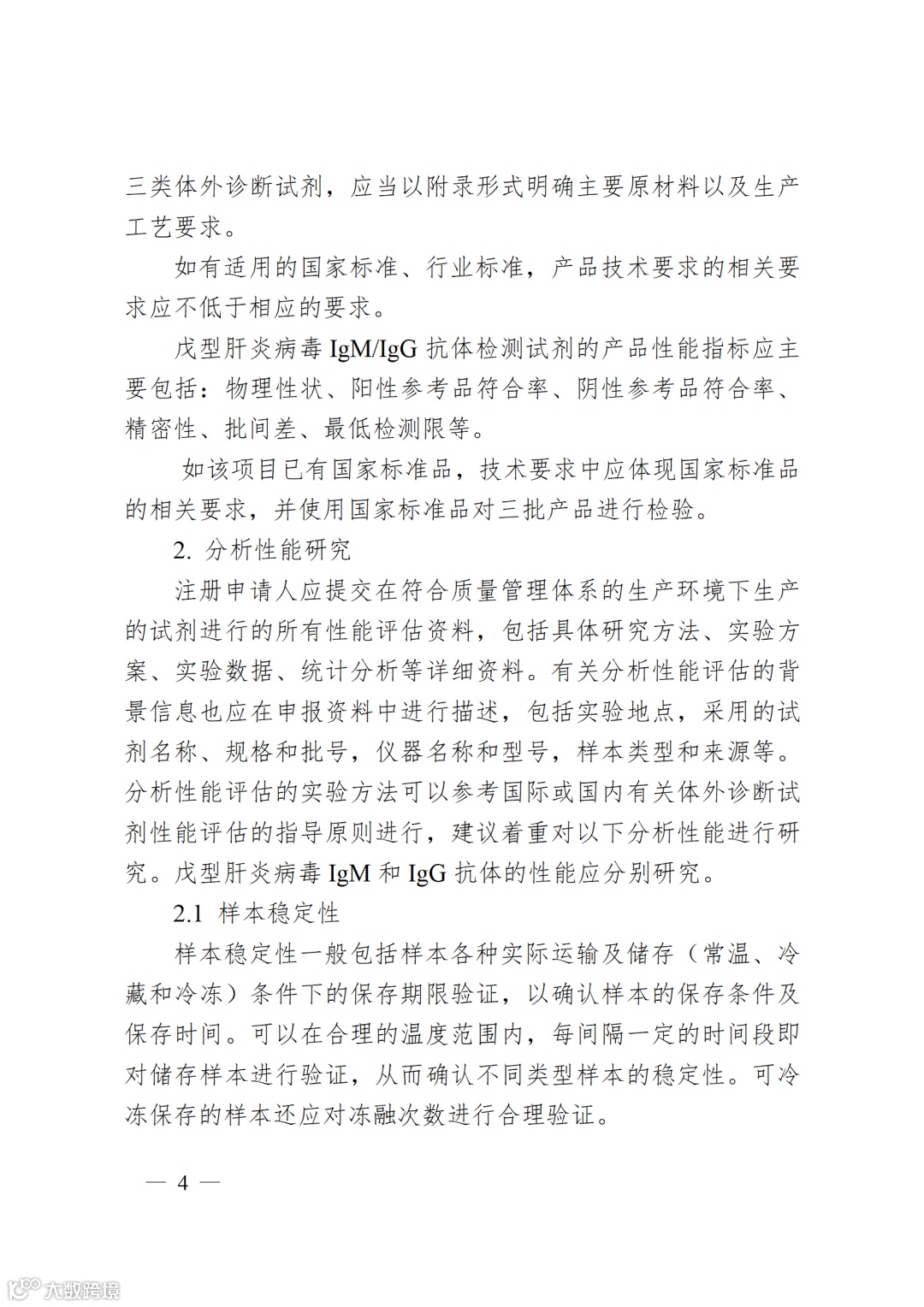 三类体外诊断试剂，应当以附录形式明确主要原材料以及生产工艺要求。

如有适用的国家标准、行业标准，产品技术要求的相关要求应不低于相应的要求。

戊型肝炎病毒 IgM/IgG 抗体检测试剂的产品性能指标应主要包括：物理性状、阳性参考品符合率、阴性参考品符合率、精密性、批间差、最低检测限等。

如该项目已有国家标准品，技术要求中应体现国家标准品的相关要求，并使用国家标准品对三批产品进行检验。

2. 分析性能研究

注册申请人应提交在符合质量管理体系的生产环境下生产的试剂进行的所有性能评估资料，包括具体研究方法、实验方案、实验数据、统计分析等详细资料。有关分析性能评估的背景信息也应在申报资料中进行描述，包括实验地点，采用的试剂名称、规格和批号，仪器名称和型号，样本类型和来源等。分析性能评估的实验方法可以参考国际或国内有关体外诊断试剂性能评估的指导原则进行，建议着重对以下分析性能进行研究。戊型肝炎病毒 IgM 和 IgG 抗体的性能应分别研究。

2.1 样本稳定性

样本稳定性一般包括样本各种实际运输及储存（常温、冷藏和冷冻）条件下的保存期限验证，以确认样本的保存条件及保存时间。可以在合理的温度范围内，每间隔一定的时间段即对储存样本进行验证，从而确认不同类型样本的稳定性。可冷冻保存的样本还应对冻融次数进行合理验证。

— 4 —

大数跨境